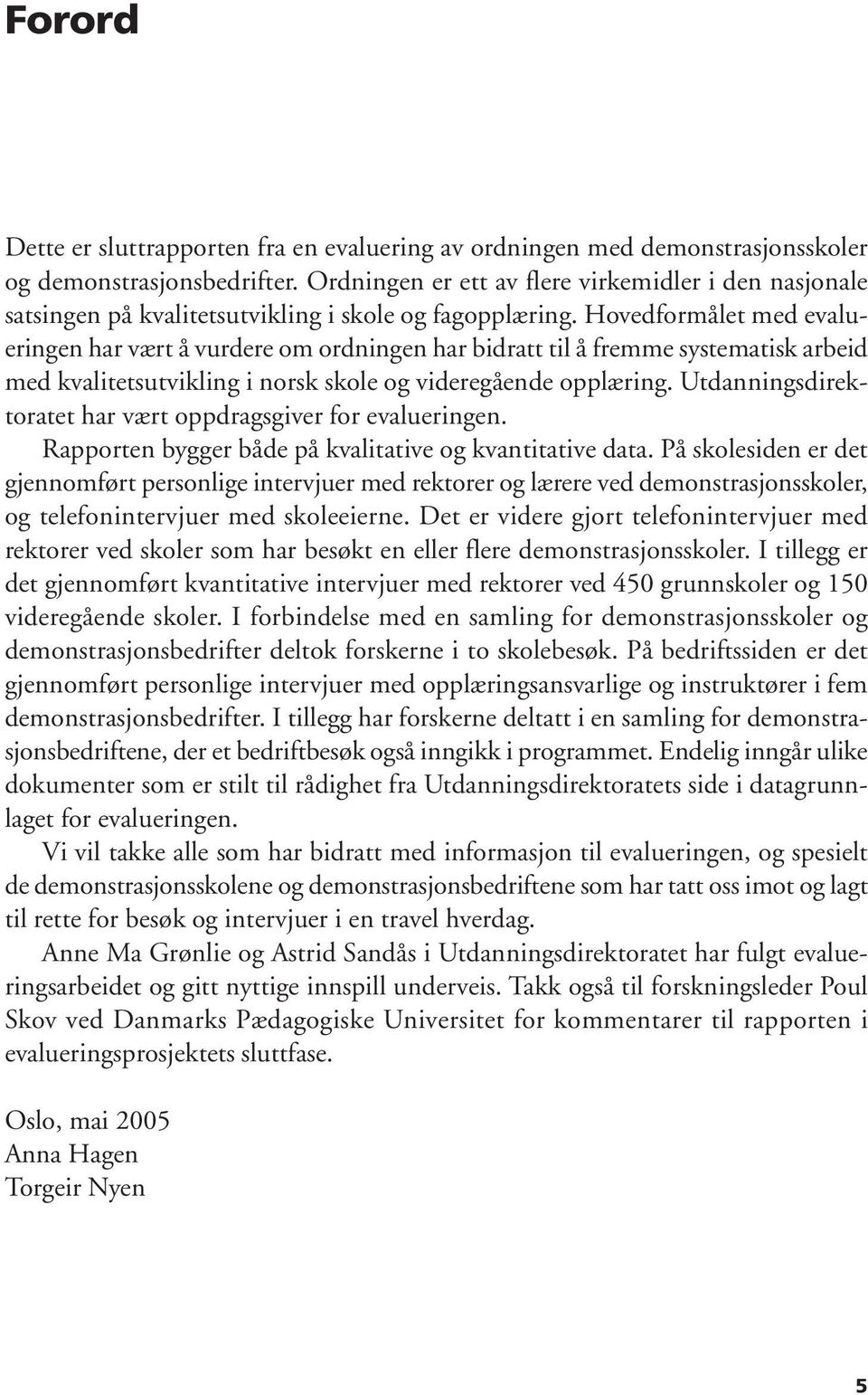 Forord

Dette er sluttrapporten fra en evaluering av ordningen med demonstrasjonsskoler og demonstrasjonsbedrifter. Ordningen er ett av flere virkemidler i den nasjonale satsingen på kvalitetsutvikling i skole og fagopplæring. Hovedformålet med evalueringen har vært å vurdere om ordningen har bidratt til å fremme systematisk arbeid med kvalitetsutvikling i norsk skole og videregående opplæring. Utdanningsdirektoratet har vært oppdragsgiver for evalueringen.

Rapporten bygger både på kvalitative og kvantitative data. På skolesiden er det gjennomført personlige intervjuer med rektorer og lærere ved demonstrasjonsskoler, og telefonintervjuer med skoleeierne. Det er videre gjort telefonintervjuer med rektorer ved skoler som har besøkt en eller flere demonstrasjonsskoler. I tillegg er det gjennomført kvantitative intervjuer med rektorer ved 450 grunnskoler og 150 videregående skoler. I forbindelse med en samling for demonstrasjonsskoler og demonstrasjonsbedrifter deltok forskerne i to skolebesøk. På bedriftssiden er det gjennomført personlige intervjuer med opplæringsansvarlige og instruktører i fem demonstrasjonsbedrifter. I tillegg har forskerne deltatt i en samling for demonstrasjonsbedriftene, der et bedriftbesøk også inngikk i programmet. Endelig inngår ulike dokumenter som er stilt til rådighet fra Utdanningsdirektoratets side i datagrunnlaget for evalueringen.

Vi vil takke alle som har bidratt med informasjon til evalueringen, og spesielt de demonstrasjonsskolene og demonstrasjonsbedriftene som har tatt oss imot og lagt til rette for besøk og intervjuer i en travel hverdag.

Anne Ma Grønlie og Astrid Sandås i Utdanningsdirektoratet har fulgt evalueringsarbeidet og gitt nyttige innspill underveis. Takk også til forskningsleder Poul Skov ved Danmarks Pædagogiske Universitet for kommentarer til rapporten i evalueringsprosjektets sluttfase.

Oslo, mai 2005
Anna Hagen
Torgeir Nyen

5